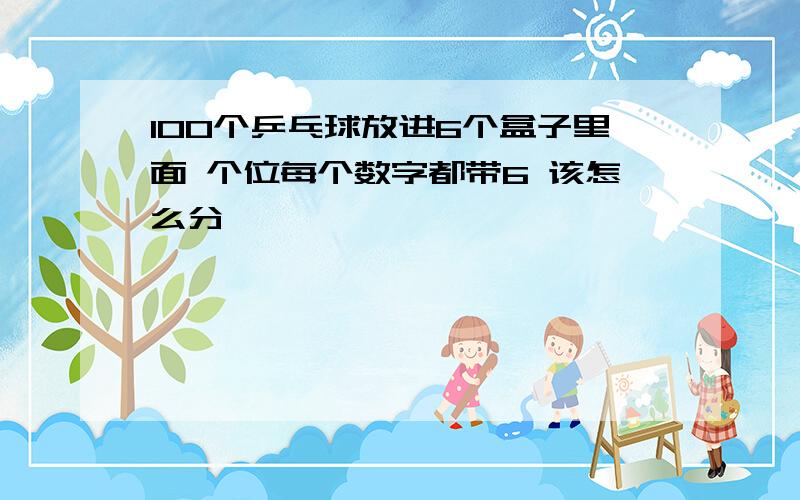 100个乒乓球放进6个盒子里面 个位每个数字都带6 该怎么分